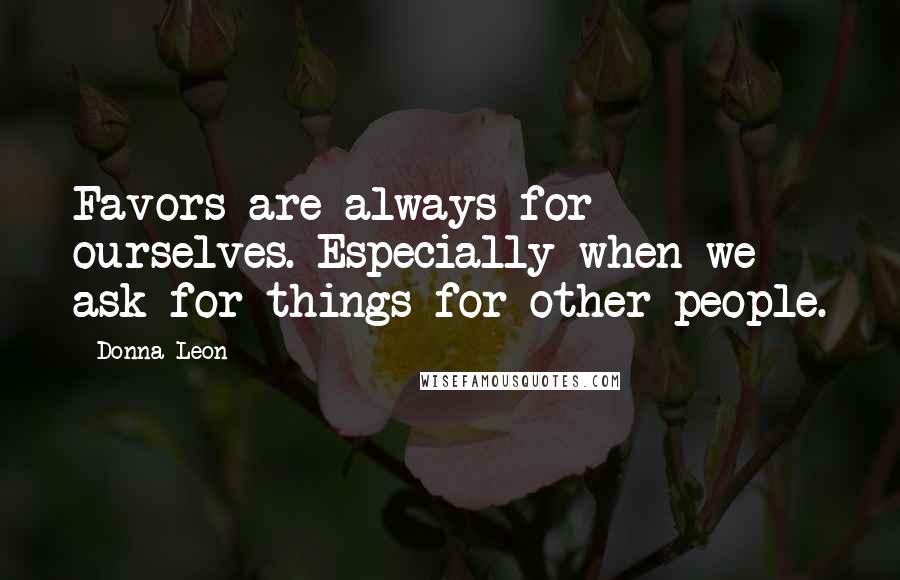 Favors are always for ourselves. Especially when we ask for things for other people.

Donna Leon

WISEFAMOUSQUOTES.COM